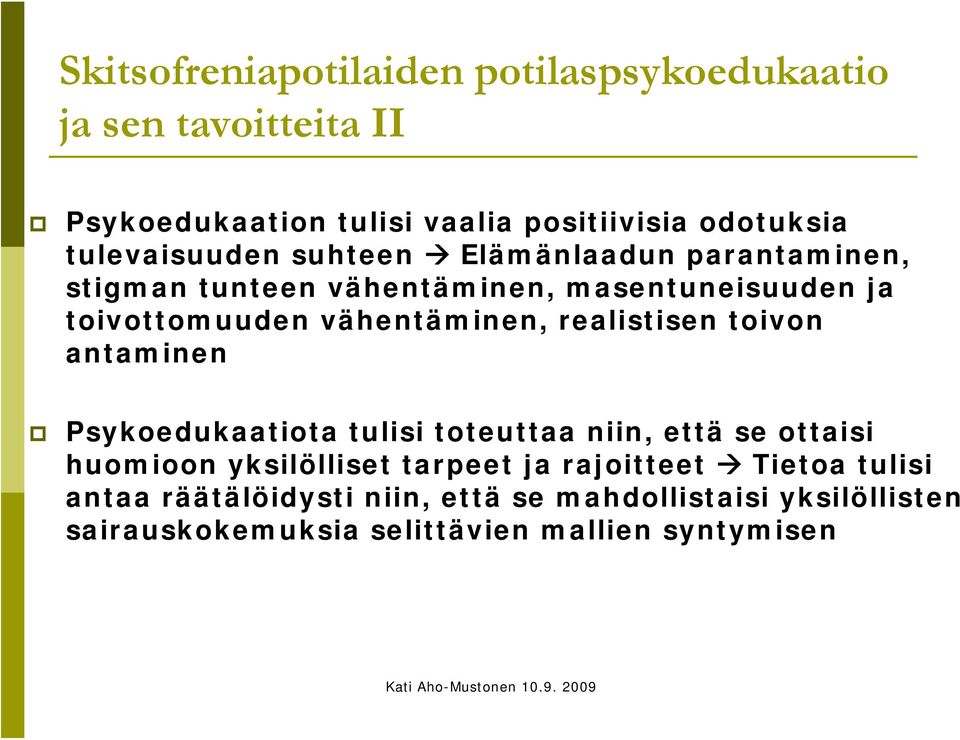 Skitsofreniapotilaiden potilaspsykoedukaatio ja sen tavoitteita II

Psykoedukaation tulisi vaalia positiivisia odotuksia tulevaisuuden suhteen → Elämänlaadun parantaminen, stigman tunteen vähentäminen, masentuneisuuden ja toivottomuuden vähentäminen, realistisen toivon antaminen

Psykoedukaatiota tulisi toteuttaa niin, että se ottaisi huomioon yksilölliset tarpeet ja rajoitteet → Tietoa tulisi antaa räätälöidysti niin, että se mahdollistaisi yksilöllisten sairauskokemuksia selittävien mallien syntymisen

Kati Aho-Mustonen 10.9. 2009